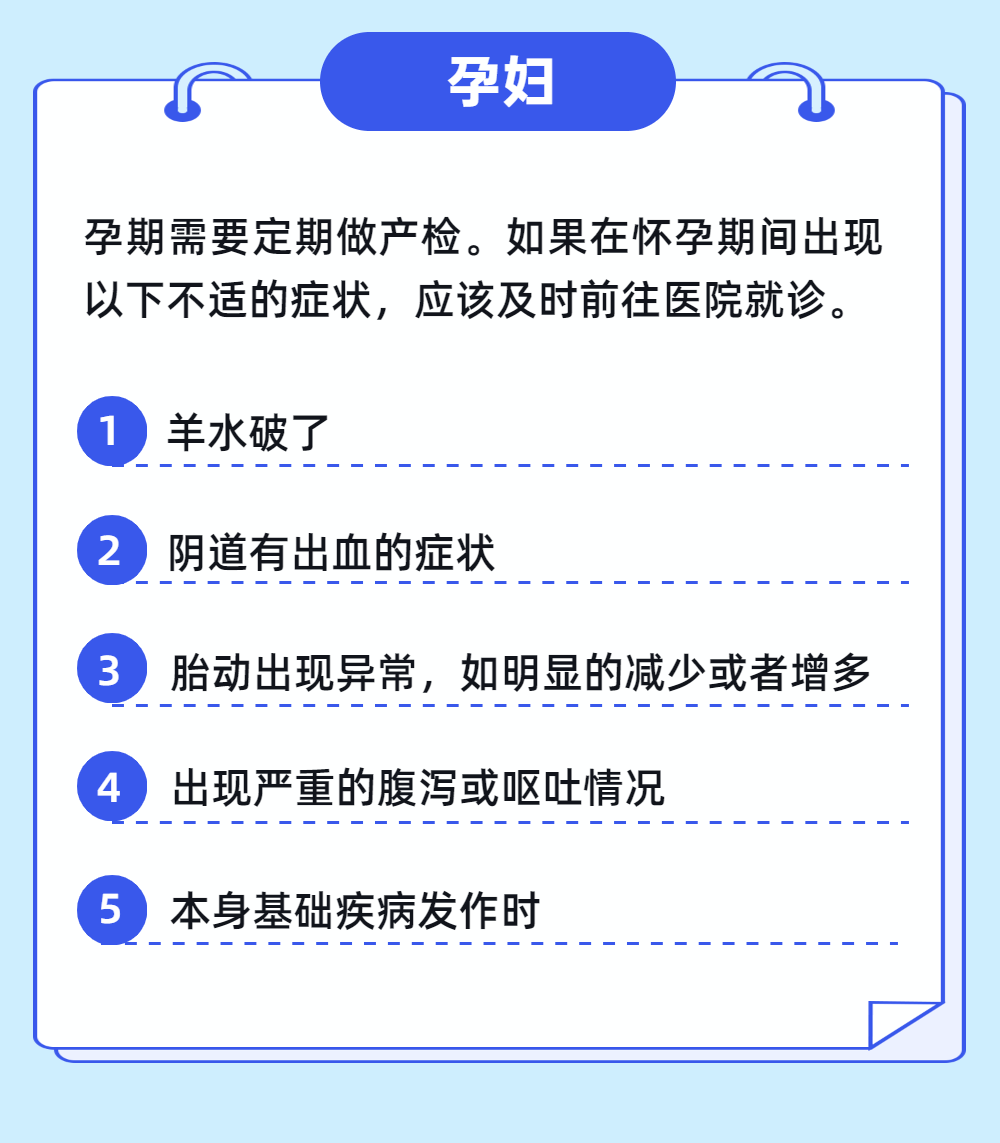 孕妇

孕期需要定期做产检。如果在怀孕期间出现以下不适的症状，应该及时前往医院就诊。

1 羊水破了

2 阴道有出血的症状

3 胎动出现异常，如明显的减少或者增多

4 出现严重的腹泻或呕吐情况

5 本身基础疾病发作时